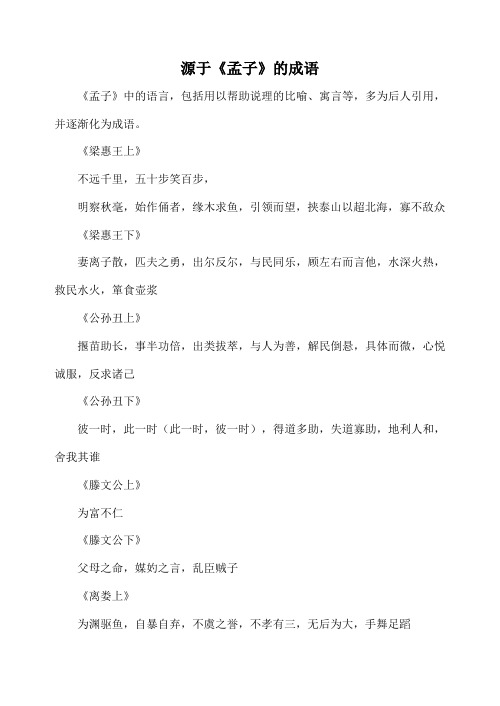 源于《孟子》的成语

《孟子》中的语言，包括用以帮助说理的比喻、寓言等，多为后人引用，并逐渐化为成语。

《梁惠王上》

不远千里，五十步笑百步，

明察秋毫，始作俑者，缘木求鱼，引领而望，挟泰山以超北海，寡不敌众

《梁惠王下》

妻离子散，匹夫之勇，出尔反尔，与民同乐，顾左右而言他，水深火热，救民水火，箪食壶浆

《公孙丑上》

揠苗助长，事半功倍，出类拔萃，与人为善，解民倒悬，具体而微，心悦诚服，反求诸己

《公孙丑下》

彼一时，此一时（此一时，彼一时），得道多助，失道寡助，地利人和，舍我其谁

《滕文公上》

为富不仁

《滕文公下》

父母之命，媒妁之言，乱臣贼子

《离娄上》

为渊驱鱼，自暴自弃，不虞之誉，不孝有三，无后为大，手舞足蹈